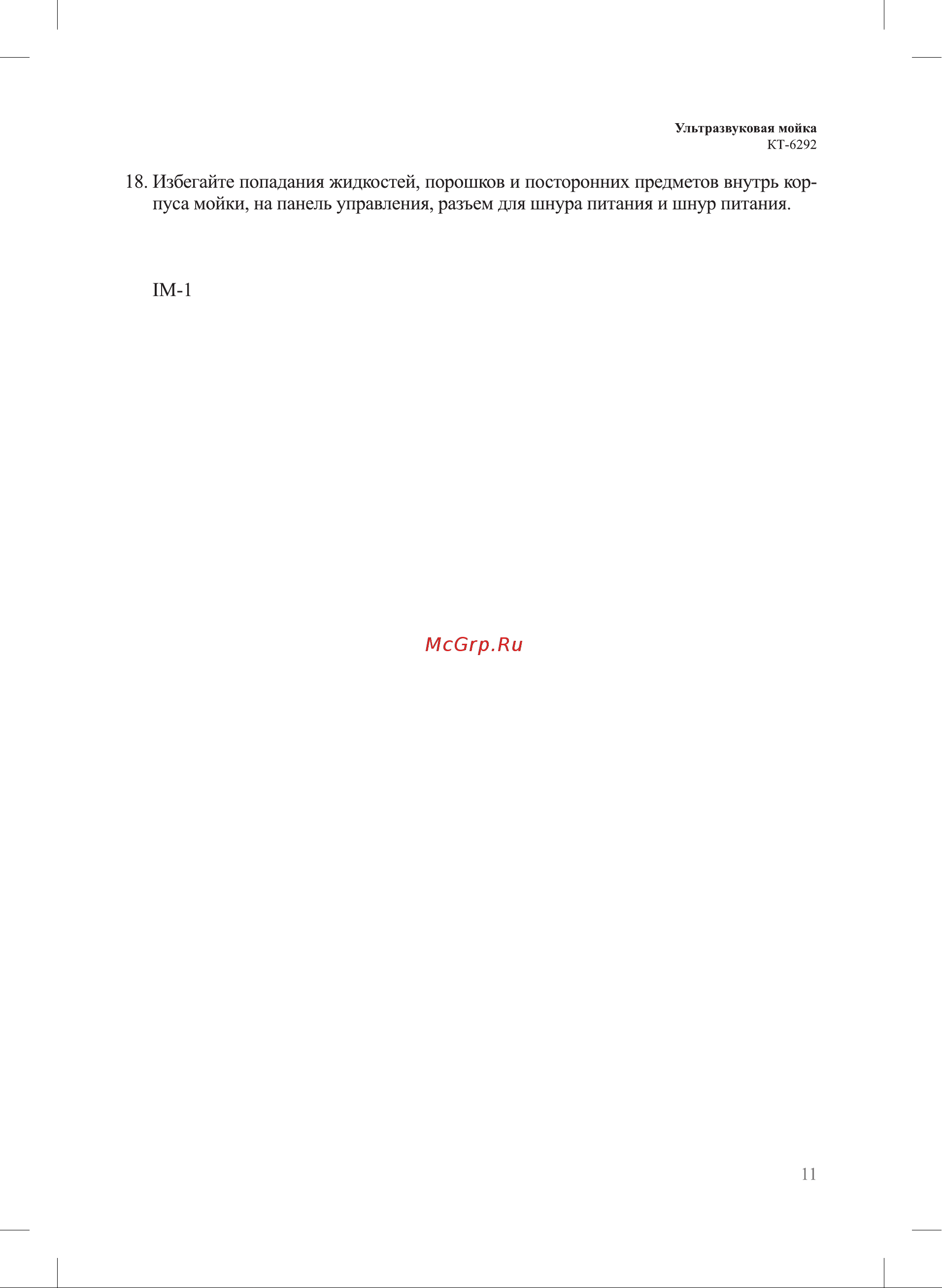 Ультразвуковая мойка
KT-6292

18. Избегайте попадания жидкостей, порошков и посторонних предметов внутрь корпуса мойки, на панель управления, разъем для шнура питания и шнур питания.

IM-1

McGrp.Ru

11